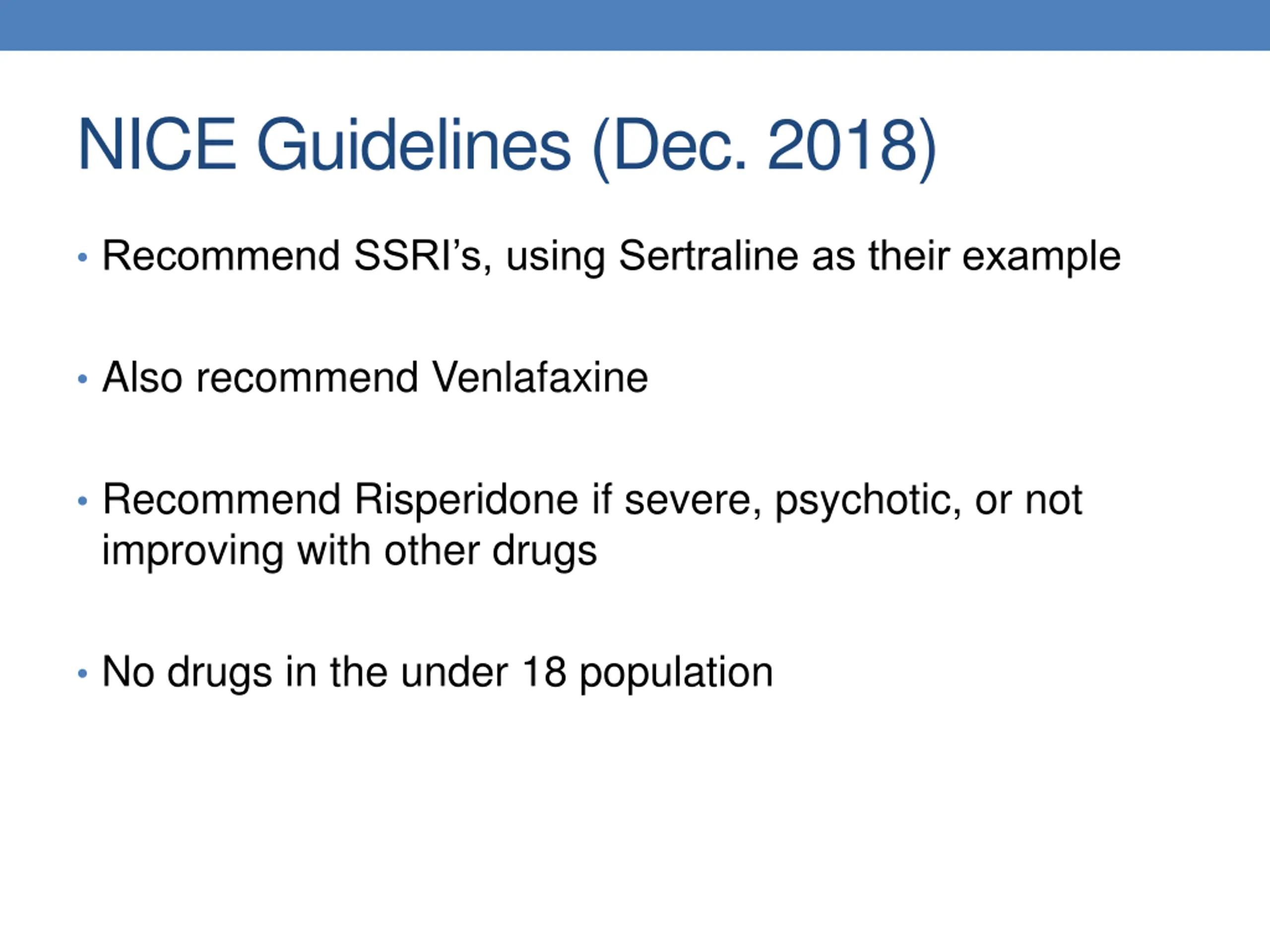 NICE Guidelines (Dec. 2018)

• Recommend SSRI’s, using Sertraline as their example

• Also recommend Venlafaxine

• Recommend Risperidone if severe, psychotic, or not improving with other drugs

• No drugs in the under 18 population